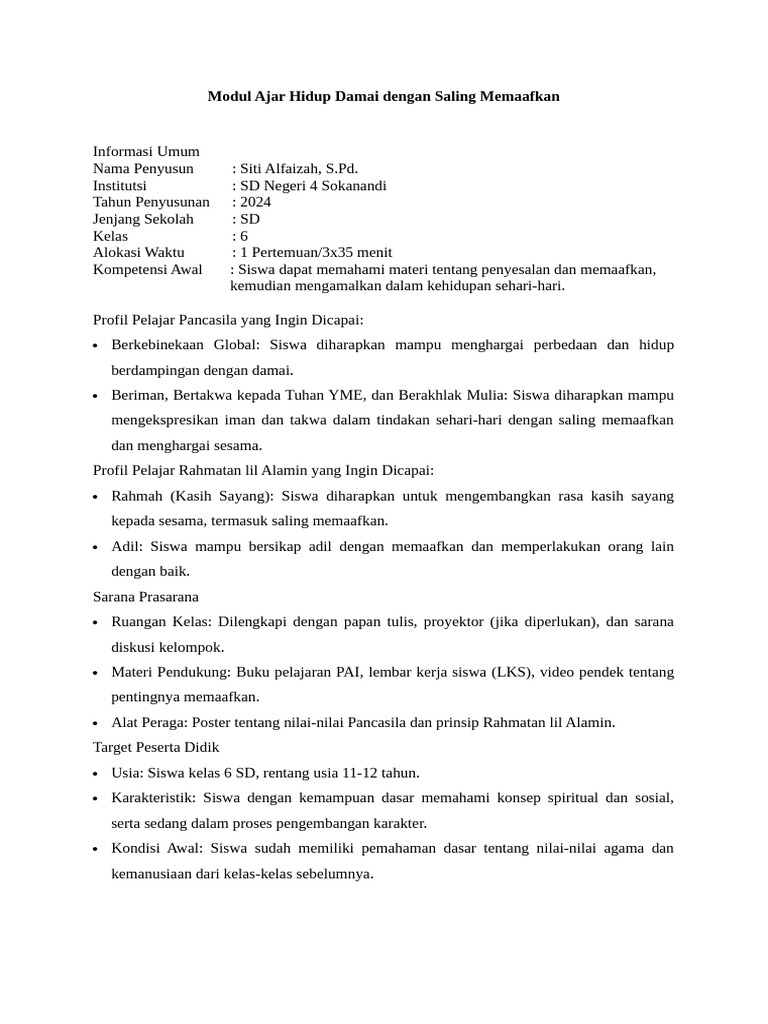 Modul Ajar Hidup Damai dengan Saling Memaafkan

Informasi Umum
Nama Penyusun : Siti Alfaizah, S.Pd.
Institutsi : SD Negeri 4 Sokanandi
Tahun Penyusunan : 2024
Jenjang Sekolah : SD
Kelas : 6
Alokasi Waktu : 1 Pertemuan/3x35 menit
Kompetensi Awal : Siswa dapat memahami materi tentang penyesalan dan memaafkan, kemudian mengamalkan dalam kehidupan sehari-hari.

Profil Pelajar Pancasila yang Ingin Dicapai:
• Berkebinekaan Global: Siswa diharapkan mampu menghargai perbedaan dan hidup berdampingan dengan damai.
• Beriman, Bertakwa kepada Tuhan YME, dan Berakhlak Mulia: Siswa diharapkan mampu mengekspresikan iman dan takwa dalam tindakan sehari-hari dengan saling memaafkan dan menghargai sesama.
Profil Pelajar Rahmatan lil Alamin yang Ingin Dicapai:
• Rahmah (Kasih Sayang): Siswa diharapkan untuk mengembangkan rasa kasih sayang kepada sesama, termasuk saling memaafkan.
• Adil: Siswa mampu bersikap adil dengan memaafkan dan memperlakukan orang lain dengan baik.
Sarana Prasarana
• Ruangan Kelas: Dilengkapi dengan papan tulis, proyektor (jika diperlukan), dan sarana diskusi kelompok.
• Materi Pendukung: Buku pelajaran PAI, lembar kerja siswa (LKS), video pendek tentang pentingnya memaafkan.
• Alat Peraga: Poster tentang nilai-nilai Pancasila dan prinsip Rahmatan lil Alamin.
Target Peserta Didik
• Usia: Siswa kelas 6 SD, rentang usia 11-12 tahun.
• Karakteristik: Siswa dengan kemampuan dasar memahami konsep spiritual dan sosial, serta sedang dalam proses pengembangan karakter.
• Kondisi Awal: Siswa sudah memiliki pemahaman dasar tentang nilai-nilai agama dan kemanusiaan dari kelas-kelas sebelumnya.